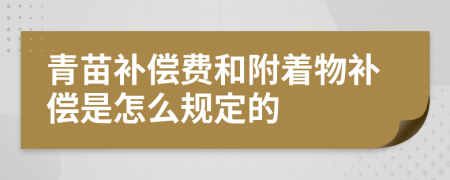 青苗补偿费和附着物补偿是怎么规定的